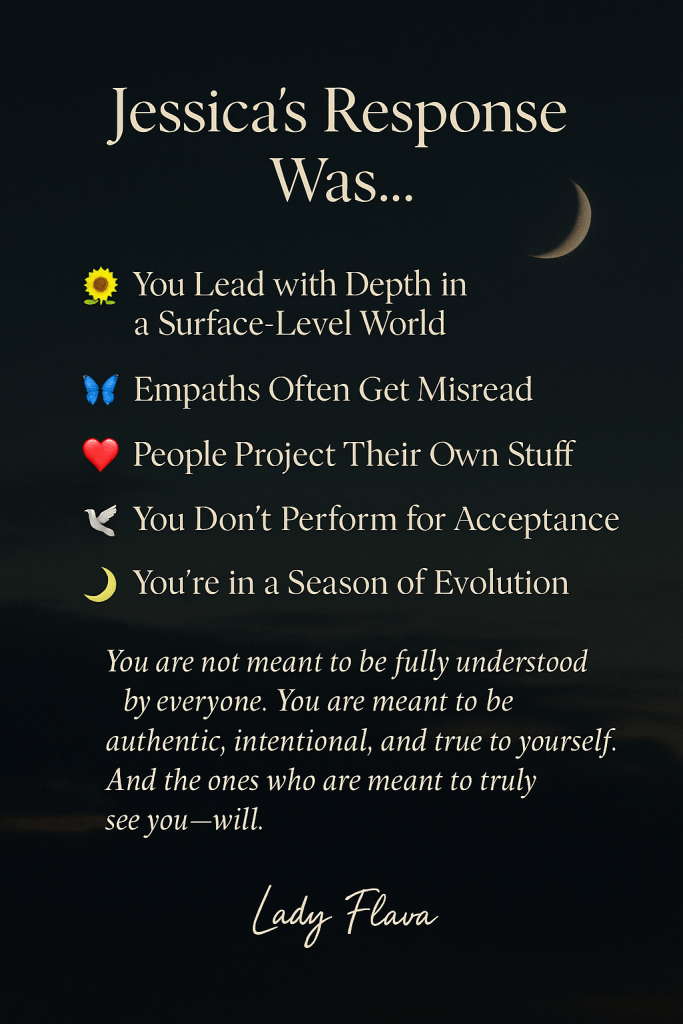 Jessica's Response Was...

🌻 You Lead with Depth in a Surface-Level World

🦋 Empaths Often Get Misread

❤️ People Project Their Own Stuff

🕊️ You Don't Perform for Acceptance

🌙 You're in a Season of Evolution

You are not meant to be fully understood by everyone. You are meant to be authentic, intentional, and true to yourself. And the ones who are meant to truly see you—will.

Lady Flava